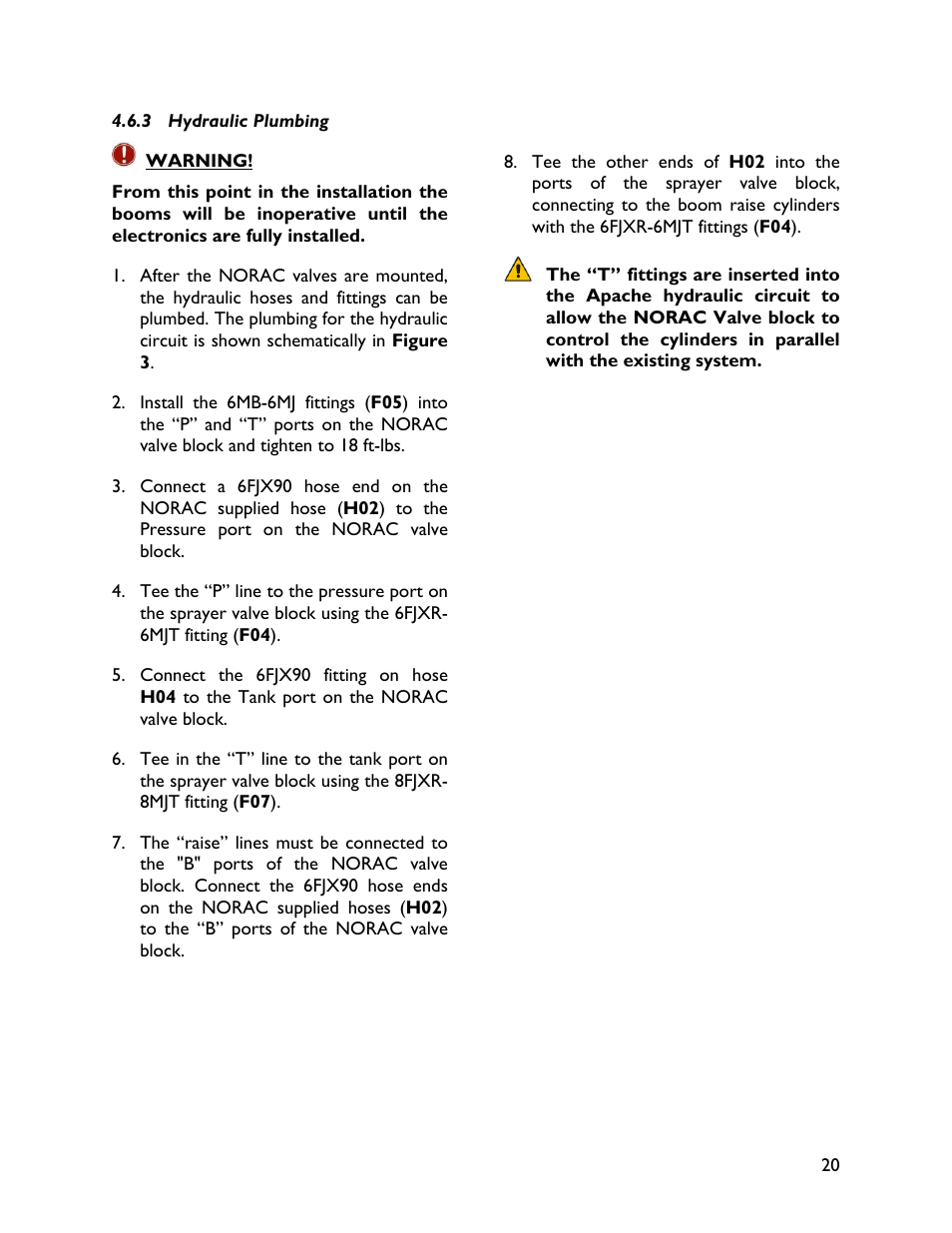 4.6.3 Hydraulic Plumbing

WARNING!

From this point in the installation the booms will be inoperative until the electronics are fully installed.

1. After the NORAC valves are mounted, the hydraulic hoses and fittings can be plumbed. The plumbing for the hydraulic circuit is shown schematically in Figure 3.

2. Install the 6MB-6MJ fittings (F05) into the “P” and “T” ports on the NORAC valve block and tighten to 18 ft-lbs.

3. Connect a 6FJX90 hose end on the NORAC supplied hose (H02) to the Pressure port on the NORAC valve block.

4. Tee the “P” line to the pressure port on the sprayer valve block using the 6FJXR-6MJT fitting (F04).

5. Connect the 6FJX90 fitting on hose H04 to the Tank port on the NORAC valve block.

6. Tee in the “T” line to the tank port on the sprayer valve block using the 8FJXR-8MJT fitting (F07).

7. The “raise” lines must be connected to the "B" ports of the NORAC valve block. Connect the 6FJX90 hose ends on the NORAC supplied hoses (H02) to the “B” ports of the NORAC valve block.

8. Tee the other ends of H02 into the ports of the sprayer valve block, connecting to the boom raise cylinders with the 6FJXR-6MJT fittings (F04).

The “T” fittings are inserted into the Apache hydraulic circuit to allow the NORAC Valve block to control the cylinders in parallel with the existing system.

20